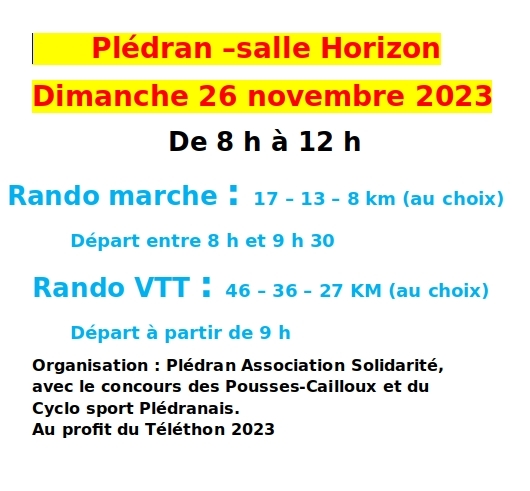 Plédran –salle Horizon

Dimanche 26 novembre 2023

De 8 h à 12 h

Rando marche : 17 – 13 – 8 km (au choix)

Départ entre 8 h et 9 h 30

Rando VTT : 46 – 36 – 27 KM (au choix)

Départ à partir de 9 h

Organisation : Plédran Association Solidarité, avec le concours des Pousses-Cailloux et du Cyclo sport Plédranais.
Au profit du Téléthon 2023